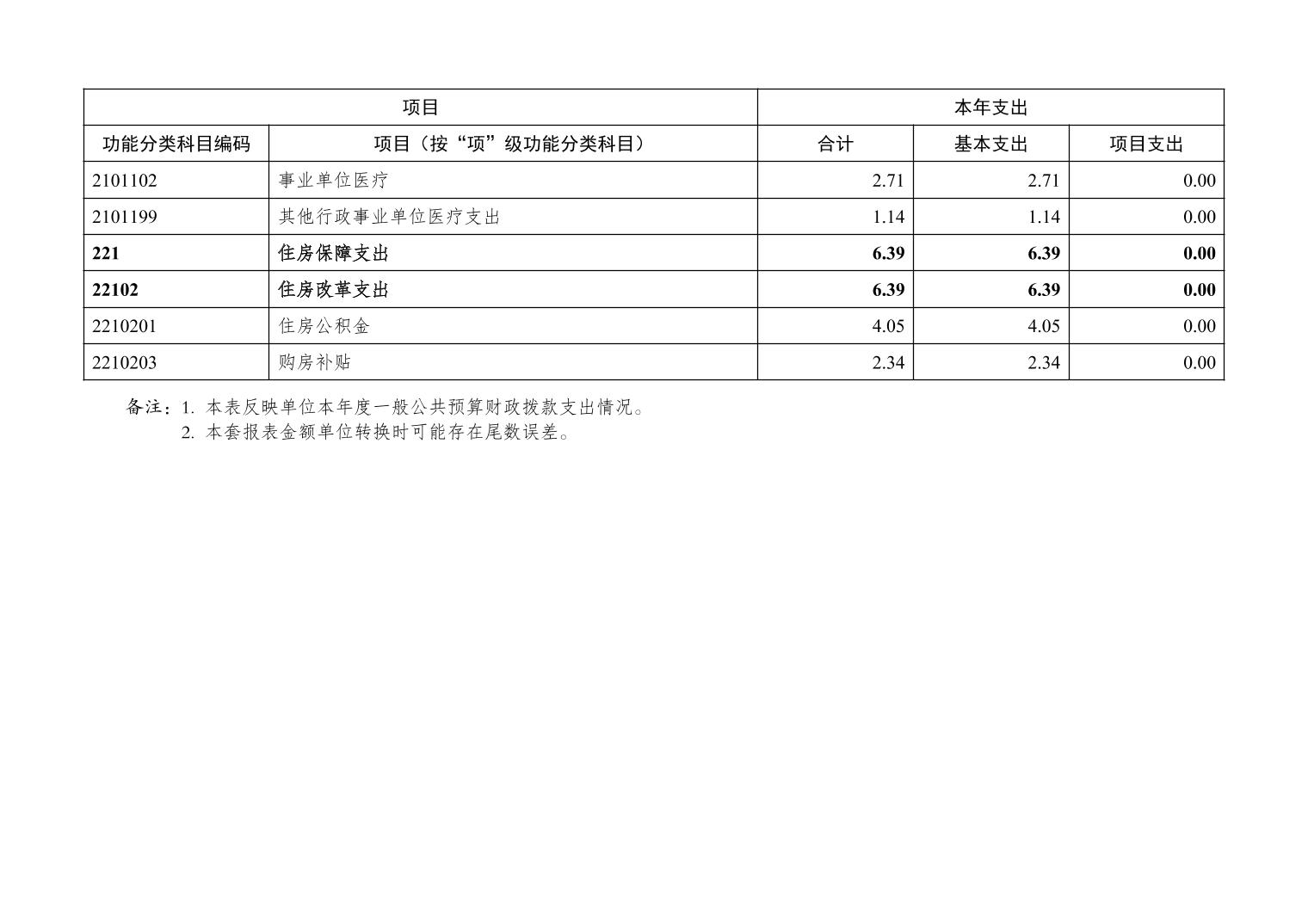 | 项目 |  | 本年支出 |  |  |
|---|---|---|---|---|
| 功能分类科目编码 | 项目（按“项”级功能分类科目） | 合计 | 基本支出 | 项目支出 |
| 2101102 | 事业单位医疗 | 2.71 | 2.71 | 0.00 |
| 2101199 | 其他行政事业单位医疗支出 | 1.14 | 1.14 | 0.00 |
| 221 | 住房保障支出 | 6.39 | 6.39 | 0.00 |
| 22102 | 住房改革支出 | 6.39 | 6.39 | 0.00 |
| 2210201 | 住房公积金 | 4.05 | 4.05 | 0.00 |
| 2210203 | 购房补贴 | 2.34 | 2.34 | 0.00 |

备注：1.本表反映单位本年度一般公共预算财政拨款支出情况。
2.本套报表金额单位转换时可能存在尾数误差。